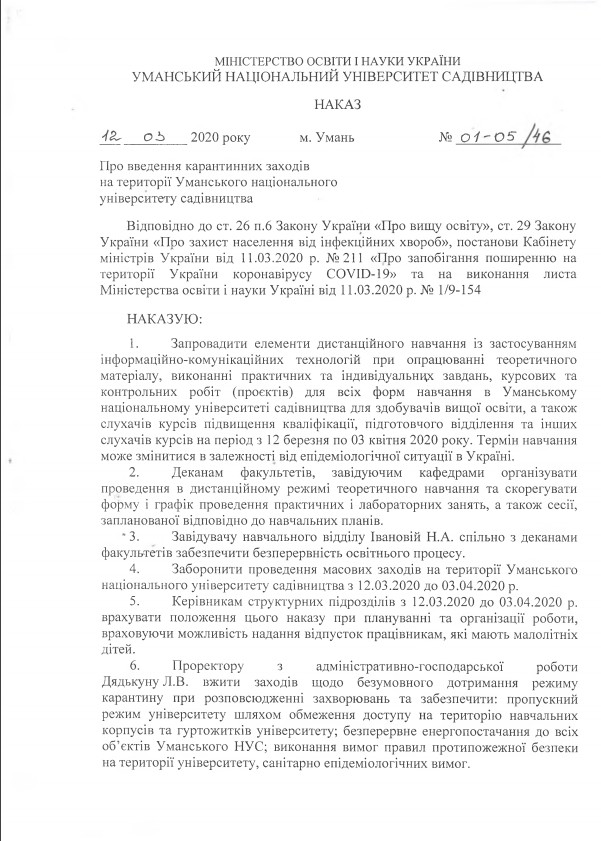 МІНІСТЕРСТВО ОСВІТИ І НАУКИ УКРАЇНИ
УМАНСЬКИЙ НАЦІОНАЛЬНИЙ УНІВЕРСИТЕТ САДІВНИЦТВА

НАКАЗ

12 03 2020 року м. Умань № 01-05/46

Про введення карантинних заходів
на території Уманського національного
університету садівництва

Відповідно до ст. 26 п.6 Закону України «Про вищу освіту», ст. 29 Закону України «Про захист населення від інфекційних хвороб», постанови Кабінету міністрів України від 11.03.2020 р. № 211 «Про запобігання поширенню на території України коронавірусу COVID-19» та на виконання листа Міністерства освіти і науки Україні від 11.03.2020 р. № 1/9-154

НАКАЗУЮ:

1. Запровадити елементи дистанційного навчання із застосуванням інформаційно-комунікаційних технологій при опрацюванні теоретичного матеріалу, виконанні практичних та індивідуальних завдань, курсових та контрольних робіт (проєктів) для всіх форм навчання в Уманському національному університеті садівництва для здобувачів вищої освіти, а також слухачів курсів підвищення кваліфікації, підготовчого відділення та інших слухачів курсів на період з 12 березня по 03 квітня 2020 року. Термін навчання може змінитися в залежності від епідеміологічної ситуації в Україні.

2. Деканам факультетів, завідуючим кафедрами організувати проведення в дистанційному режимі теоретичного навчання та скорегувати форму і графік проведення практичних і лабораторних занять, а також сесії, запланованої відповідно до навчальних планів.

3. Завідувачу навчального відділу Івановій Н.А. спільно з деканами факультетів забезпечити безперервність освітнього процесу.

4. Заборонити проведення масових заходів на території Уманського національного університету садівництва з 12.03.2020 до 03.04.2020 р.

5. Керівникам структурних підрозділів з 12.03.2020 до 03.04.2020 р. врахувати положення цього наказу при плануванні та організації роботи, враховуючи можливість надання відпусток працівникам, які мають малолітніх дітей.

6. Проректору з адміністративно-господарської роботи Дядькуну Л.В. вжити заходів щодо безумовного дотримання режиму карантину при розповсюдженні захворювань та забезпечити: пропускний режим університету шляхом обмеження доступу на територію навчальних корпусів та гуртожитків університету; безперервне енергопостачання до всіх об'єктів Уманського НУС; виконання вимог правил протипожежної безпеки на території університету, санітарно епідеміологічних вимог.